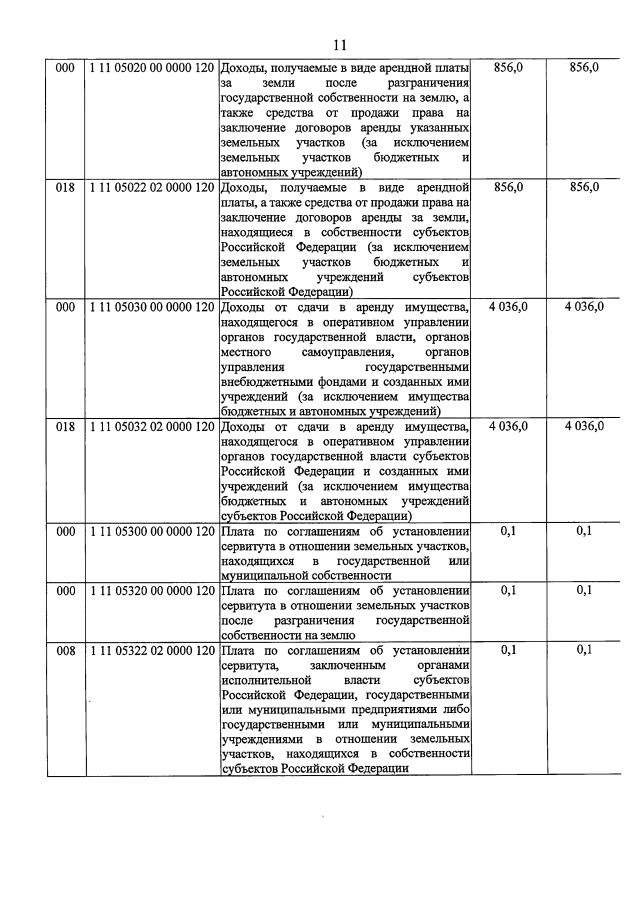 11

| 000 | 1 11 05020 00 0000 120 | Доходы, получаемые в виде арендной платы за земли после разграничения государственной собственности на землю, а также средства от продажи права на заключение договоров аренды указанных земельных участков (за исключением земельных участков бюджетных и автономных учреждений) | 856,0 | 856,0 |
|---|---|---|---|---|
| 018 | 1 11 05022 02 0000 120 | Доходы, получаемые в виде арендной платы, а также средства от продажи права на заключение договоров аренды за земли, находящиеся в собственности субъектов Российской Федерации (за исключением земельных участков бюджетных и автономных учреждений субъектов Российской Федерации) | 856,0 | 856,0 |
| 000 | 1 11 05030 00 0000 120 | Доходы от сдачи в аренду имущества, находящегося в оперативном управлении органов государственной власти, органов местного самоуправления, органов управления государственными внебюджетными фондами и созданных ими учреждений (за исключением имущества бюджетных и автономных учреждений) | 4 036,0 | 4 036,0 |
| 018 | 1 11 05032 02 0000 120 | Доходы от сдачи в аренду имущества, находящегося в оперативном управлении органов государственной власти субъектов Российской Федерации и созданных ими учреждений (за исключением имущества бюджетных и автономных учреждений субъектов Российской Федерации) | 4 036,0 | 4 036,0 |
| 000 | 1 11 05300 00 0000 120 | Плата по соглашениям об установлении сервитута в отношении земельных участков, находящихся в государственной или муниципальной собственности | 0,1 | 0,1 |
| 000 | 1 11 05320 00 0000 120 | Плата по соглашениям об установлении сервитута в отношении земельных участков после разграничения государственной собственности на землю | 0,1 | 0,1 |
| 008 | 1 11 05322 02 0000 120 | Плата по соглашениям об установлении сервитута, заключенным органами исполнительной власти субъектов Российской Федерации, государственными или муниципальными предприятиями либо государственными или муниципальными учреждениями в отношении земельных участков, находящихся в собственности субъектов Российской Федерации | 0,1 | 0,1 |